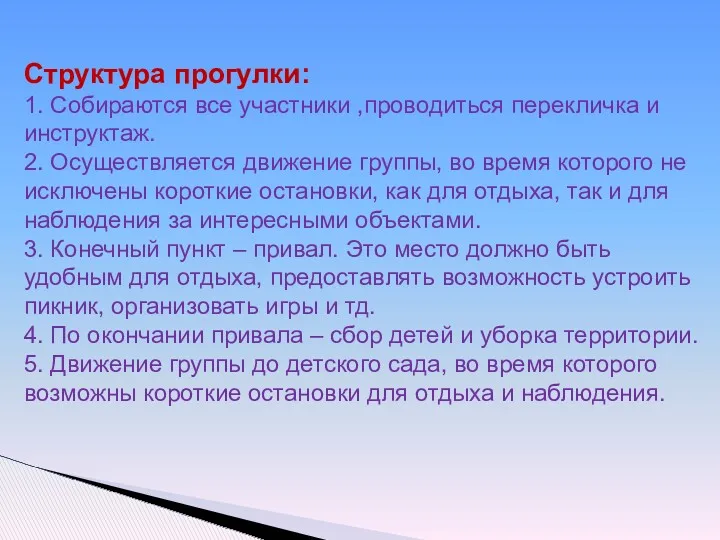 Структура прогулки:
1. Собираются все участники ,проводиться перекличка и инструктаж.
2. Осуществляется движение группы, во время которого не исключены короткие остановки, как для отдыха, так и для наблюдения за интересными объектами.
3. Конечный пункт – привал. Это место должно быть удобным для отдыха, предоставлять возможность устроить пикник, организовать игры и тд.
4. По окончании привала – сбор детей и уборка территории.
5. Движение группы до детского сада, во время которого возможны короткие остановки для отдыха и наблюдения.